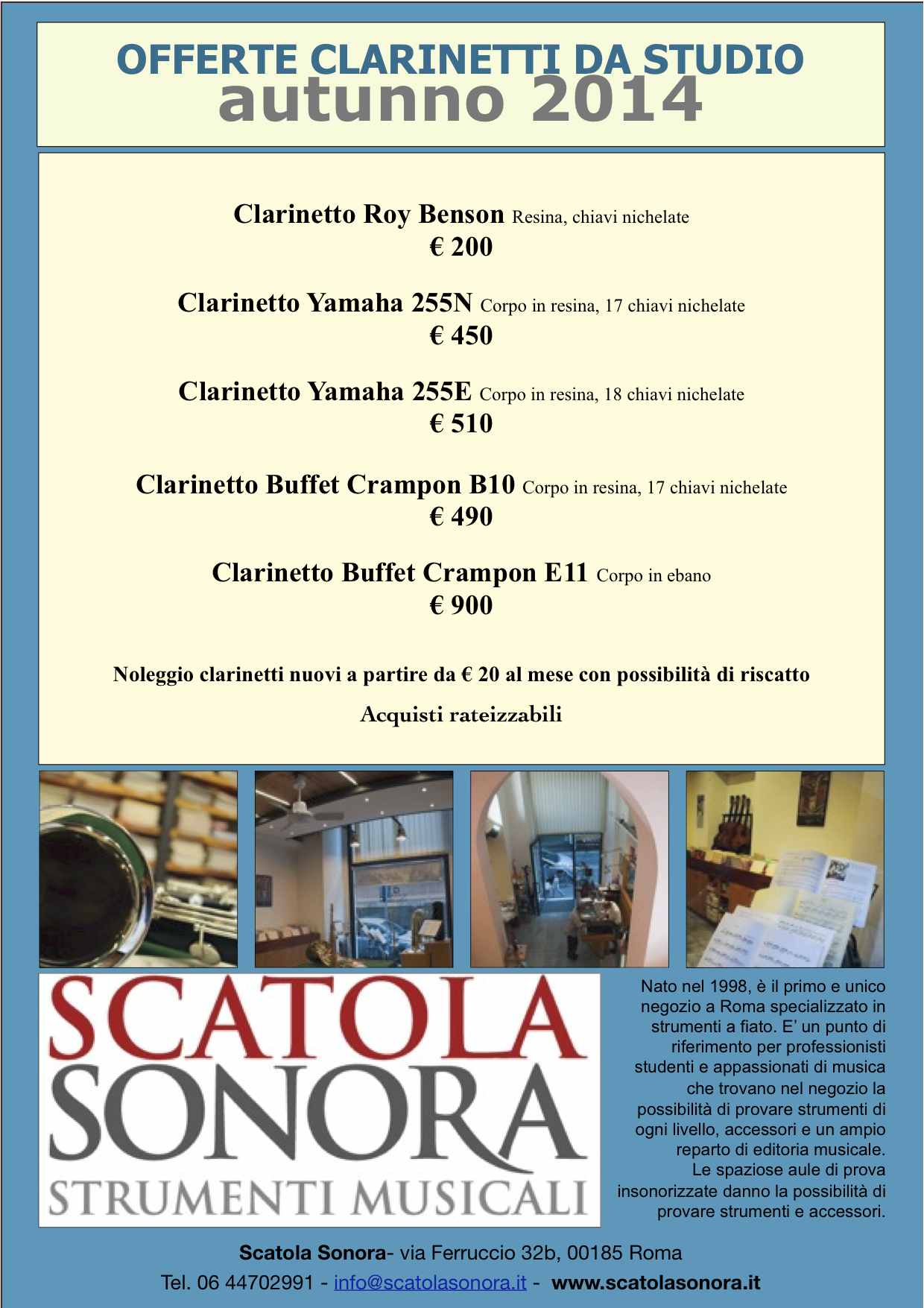 OFFERTE CLARINETTI DA STUDIO
autunno 2014

Clarinetto Roy Benson Resina, chiavi nichelate
€ 200

Clarinetto Yamaha 255N Corpo in resina, 17 chiavi nichelate
€ 450

Clarinetto Yamaha 255E Corpo in resina, 18 chiavi nichelate
€ 510

Clarinetto Buffet Crampon B10 Corpo in resina, 17 chiavi nichelate
€ 490

Clarinetto Buffet Crampon E11 Corpo in ebano
€ 900

Noleggio clarinetti nuovi a partire da € 20 al mese con possibilità di riscatto

Acquisti rateizzabili

SCATOLA
SONORA
STRUMENTI MUSICALI

Nato nel 1998, è il primo e unico negozio a Roma specializzato in strumenti a fiato. E' un punto di riferimento per professionisti studenti e appassionati di musica che trovano nel negozio la possibilità di provare strumenti di ogni livello, accessori e un ampio reparto di editoria musicale. Le spaziose aule di prova insonorizzate danno la possibilità di provare strumenti e accessori.

Scatola Sonora- via Ferruccio 32b, 00185 Roma
Tel. 06 44702991 - info@scatolasonora.it - www.scatolasonora.it